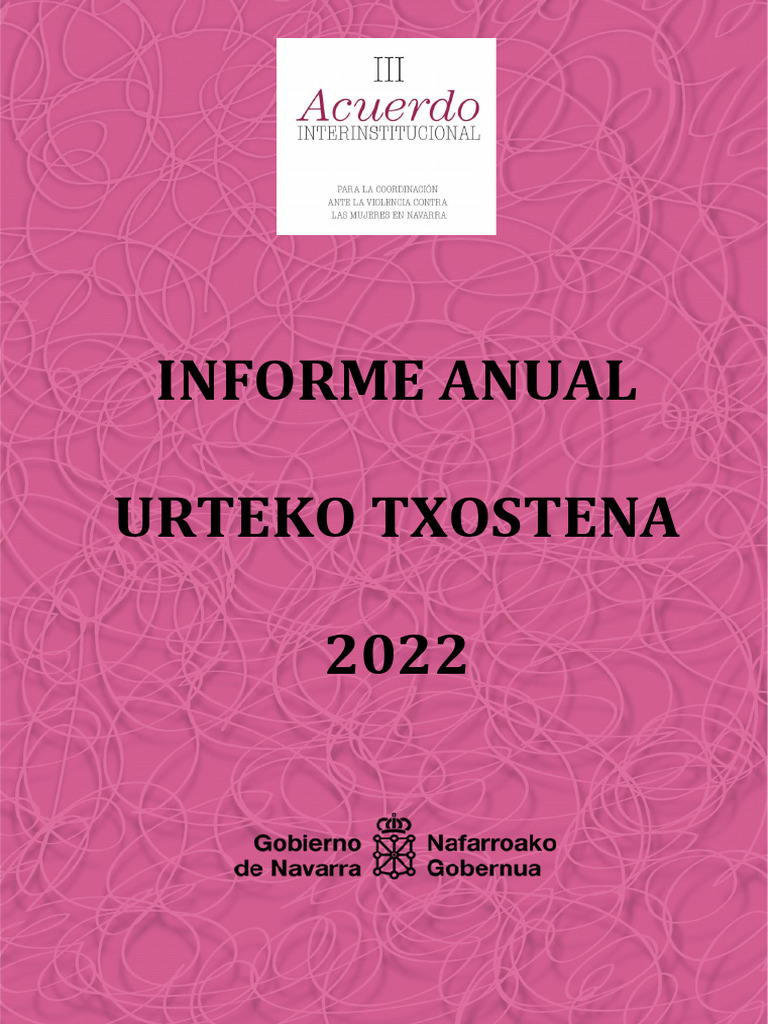 III
Acuerdo
INTERINSTITUCIONAL

PARA LA COORDINACIÓN
ANTE LA VIOLENCIA CONTRA
LAS MUJERES EN NAVARRA

INFORME ANUAL

URTEKO TXOSTENA

2022

Gobierno de Navarra
Nafarroako Gobernua